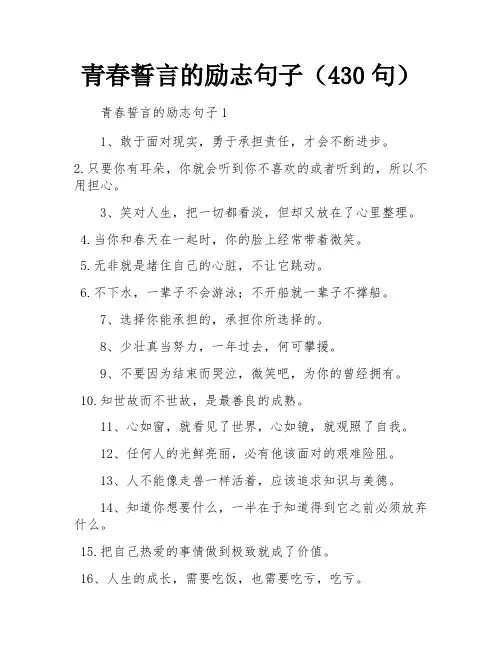 青春誓言的励志句子（430句）

青春誓言的励志句子1

1、敢于面对现实，勇于承担责任，才会不断进步。

2.只要你有耳朵，你就会听到你不喜欢的或者听到的，所以不用担心。

3、笑对人生，把一切都看淡，但却又放在了心里整理。

4.当你和春天在一起时，你的脸上经常带着微笑。

5.无非就是堵住自己的心脏，不让它跳动。

6.不下水，一辈子不会游泳；不开船就一辈子不撑船。

7、选择你能承担的，承担你所选择的。

8、少壮真当努力，一年过去，何可攀援。

9、不要因为结束而哭泣，微笑吧，为你的曾经拥有。

10.知世故而不世故，是最善良的成熟。

11、心如窗，就看见了世界，心如镜，就观照了自我。

12、任何人的光鲜亮丽，必有他该面对的艰难险阻。

13、人不能像走兽一样活着，应该追求知识与美德。

14、知道你想要什么，一半在于知道得到它之前必须放弃什么。

15.把自己热爱的事情做到极致就成了价值。

16、人生的成长，需要吃饭，也需要吃亏，吃亏。